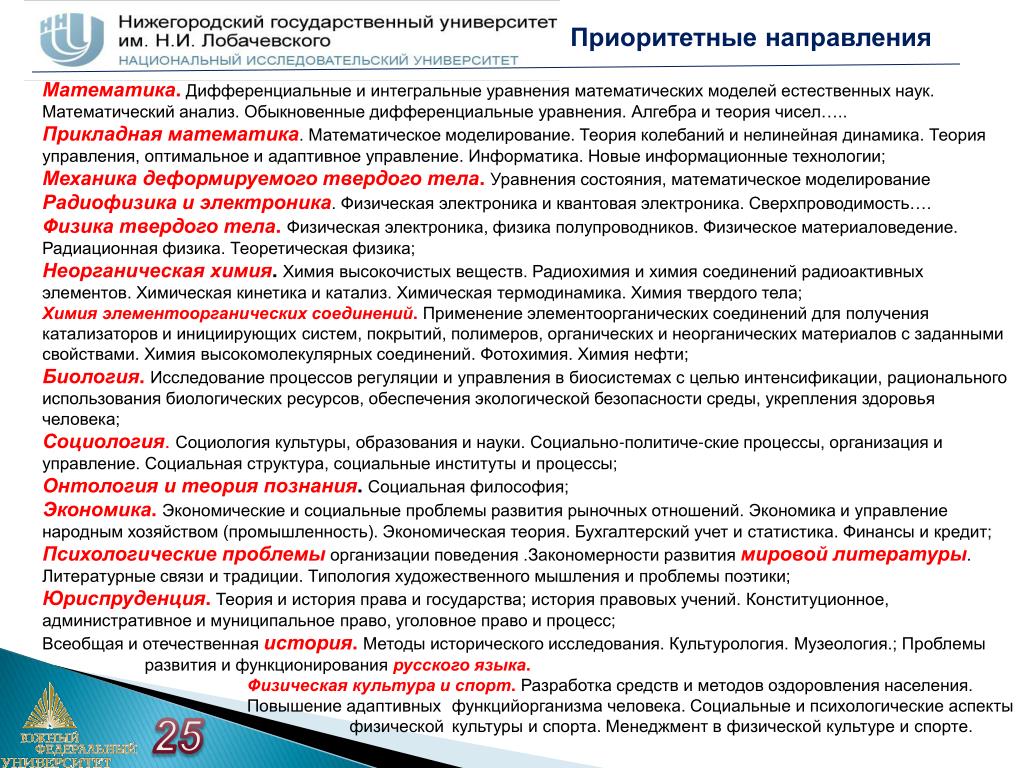 Нижегородский государственный университет им. Н.И. Лобачевского
НАЦИОНАЛЬНЫЙ ИССЛЕДОВАТЕЛЬСКИЙ УНИВЕРСИТЕТ

Приоритетные направления

Математика. Дифференциальные и интегральные уравнения математических моделей естественных наук. Математический анализ. Обыкновенные дифференциальные уравнения. Алгебра и теория чисел…..
Прикладная математика. Математическое моделирование. Теория колебаний и нелинейная динамика. Теория управления, оптимальное и адаптивное управление. Информатика. Новые информационные технологии;
Механика деформируемого твердого тела. Уравнения состояния, математическое моделирование
Радиофизика и электроника. Физическая электроника и квантовая электроника. Сверхпроводимость….
Физика твердого тела. Физическая электроника, физика полупроводников. Физическое материаловедение. Радиационная физика. Теоретическая физика;
Неорганическая химия. Химия высокочистых веществ. Радиохимия и химия соединений радиоактивных элементов. Химическая кинетика и катализ. Химическая термодинамика. Химия твердого тела;
Химия элементоорганических соединений. Применение элементоорганических соединений для получения катализаторов и инициирующих систем, покрытий, полимеров, органических и неорганических материалов с заданными свойствами. Химия высокомолекулярных соединений. Фотохимия. Химия нефти;
Биология. Исследование процессов регуляции и управления в биосистемах с целью интенсификации, рационального использования биологических ресурсов, обеспечения экологической безопасности среды, укрепления здоровья человека;
Социология. Социология культуры, образования и науки. Социально-политиче-ские процессы, организация и управление. Социальная структура, социальные институты и процессы;
Онтология и теория познания. Социальная философия;
Экономика. Экономические и социальные проблемы развития рыночных отношений. Экономика и управление народным хозяйством (промышленность). Экономическая теория. Бухгалтерский учет и статистика. Финансы и кредит;
Психологические проблемы организации поведения .Закономерности развития мировой литературы. Литературные связи и традиции. Типология художественного мышления и проблемы поэтики;
Юриспруденция. Теория и история права и государства; история правовых учений. Конституционное, административное и муниципальное право, уголовное право и процесс;
Всеобщая и отечественная история. Методы исторического исследования. Культурология. Музеология.; Проблемы развития и функционирования русского языка.
Физическая культура и спорт. Разработка средств и методов оздоровления населения. Повышение адаптивных функцийорганизма человека. Социальные и психологические аспекты физической культуры и спорта. Менеджмент в физической культуре и спорте.

ЮЖНЫЙ ФЕДЕРАЛЬНЫЙ УНИВЕРСИТЕТ
25